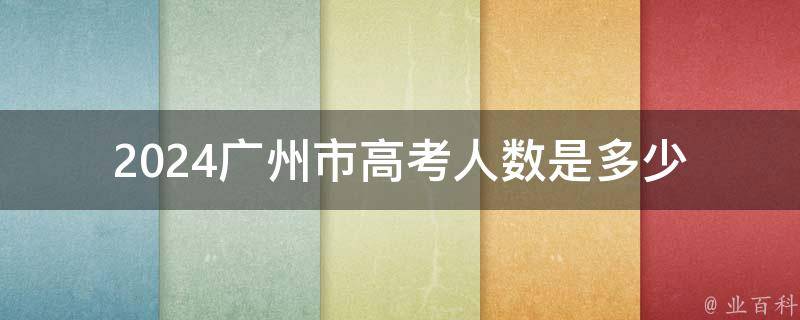 2024广州市高考人数是多少

@ 业百科